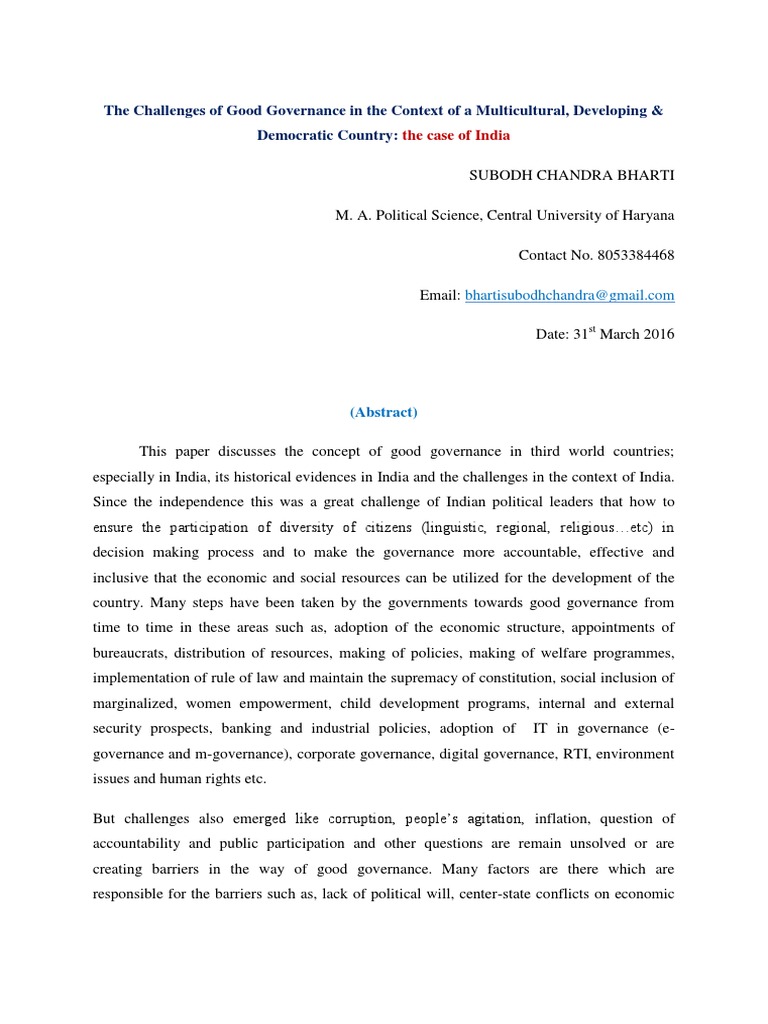 The Challenges of Good Governance in the Context of a Multicultural, Developing & Democratic Country: the case of India

SUBODH CHANDRA BHARTI

M. A. Political Science, Central University of Haryana

Contact No. 8053384468

Email: bhartisubodhchandra@gmail.com

Date: 31$^{st}$ March 2016

(Abstract)

This paper discusses the concept of good governance in third world countries; especially in India, its historical evidences in India and the challenges in the context of India. Since the independence this was a great challenge of Indian political leaders that how to ensure the participation of diversity of citizens (linguistic, regional, religious…etc) in decision making process and to make the governance more accountable, effective and inclusive that the economic and social resources can be utilized for the development of the country. Many steps have been taken by the governments towards good governance from time to time in these areas such as, adoption of the economic structure, appointments of bureaucrats, distribution of resources, making of policies, making of welfare programmes, implementation of rule of law and maintain the supremacy of constitution, social inclusion of marginalized, women empowerment, child development programs, internal and external security prospects, banking and industrial policies, adoption of IT in governance (e-governance and m-governance), corporate governance, digital governance, RTI, environment issues and human rights etc.

But challenges also emerged like corruption, people's agitation, inflation, question of accountability and public participation and other questions are remain unsolved or are creating barriers in the way of good governance. Many factors are there which are responsible for the barriers such as, lack of political will, center-state conflicts on economic